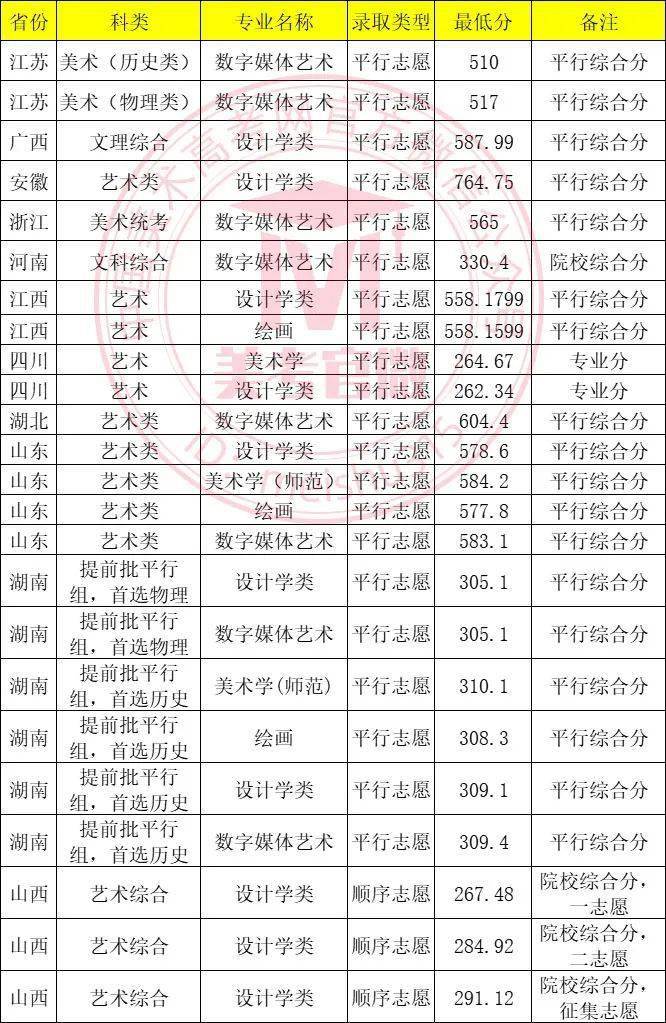 | 省份 | 科类 | 专业名称 | 录取类型 | 最低分 | 备注 |
|---|---|---|---|---|---|
| 江苏 | 美术（历史类） | 数字媒体艺术 | 平行志愿 | 510 | 平行综合分 |
| 江苏 | 美术（物理类） | 数字媒体艺术 | 平行志愿 | 517 | 平行综合分 |
| 广西 | 文理综合 | 设计学类 | 平行志愿 | 587.99 | 平行综合分 |
| 安徽 | 艺术类 | 设计学类 | 平行志愿 | 764.75 | 平行综合分 |
| 浙江 | 美术统考 | 数字媒体艺术 | 平行志愿 | 565 | 平行综合分 |
| 河南 | 文科综合 | 数字媒体艺术 | 平行志愿 | 330.4 | 院校综合分 |
| 江西 | 艺术 | 设计学类 | 平行志愿 | 558.1799 | 平行综合分 |
| 江西 | 艺术 | 绘画 | 平行志愿 | 558.1599 | 平行综合分 |
| 四川 | 艺术 | 美术学 | 平行志愿 | 264.67 | 专业分 |
| 四川 | 艺术 | 设计学类 | 平行志愿 | 262.34 | 专业分 |
| 湖北 | 艺术类 | 数字媒体艺术 | 平行志愿 | 604.4 | 平行综合分 |
| 山东 | 艺术类 | 设计学类 | 平行志愿 | 578.6 | 平行综合分 |
| 山东 | 艺术类 | 美术学（师范） | 平行志愿 | 584.2 | 平行综合分 |
| 山东 | 艺术类 | 绘画 | 平行志愿 | 577.8 | 平行综合分 |
| 山东 | 艺术类 | 数字媒体艺术 | 平行志愿 | 583.1 | 平行综合分 |
| 湖南 | 提前批平行组，首选物理 | 设计学类 | 平行志愿 | 305.1 | 平行综合分 |
| 湖南 | 提前批平行组，首选物理 | 数字媒体艺术 | 平行志愿 | 305.1 | 平行综合分 |
| 湖南 | 提前批平行组，首选历史 | 美术学(师范) | 平行志愿 | 310.1 | 平行综合分 |
| 湖南 | 提前批平行组，首选历史 | 绘画 | 平行志愿 | 308.3 | 平行综合分 |
| 湖南 | 提前批平行组，首选历史 | 设计学类 | 平行志愿 | 309.1 | 平行综合分 |
| 湖南 | 提前批平行组，首选历史 | 数字媒体艺术 | 平行志愿 | 309.4 | 平行综合分 |
| 山西 | 艺术综合 | 设计学类 | 顺序志愿 | 267.48 | 院校综合分，一志愿 |
| 山西 | 艺术综合 | 设计学类 | 顺序志愿 | 284.92 | 院校综合分，二志愿 |
| 山西 | 艺术综合 | 设计学类 | 顺序志愿 | 291.12 | 院校综合分，征集志愿 |